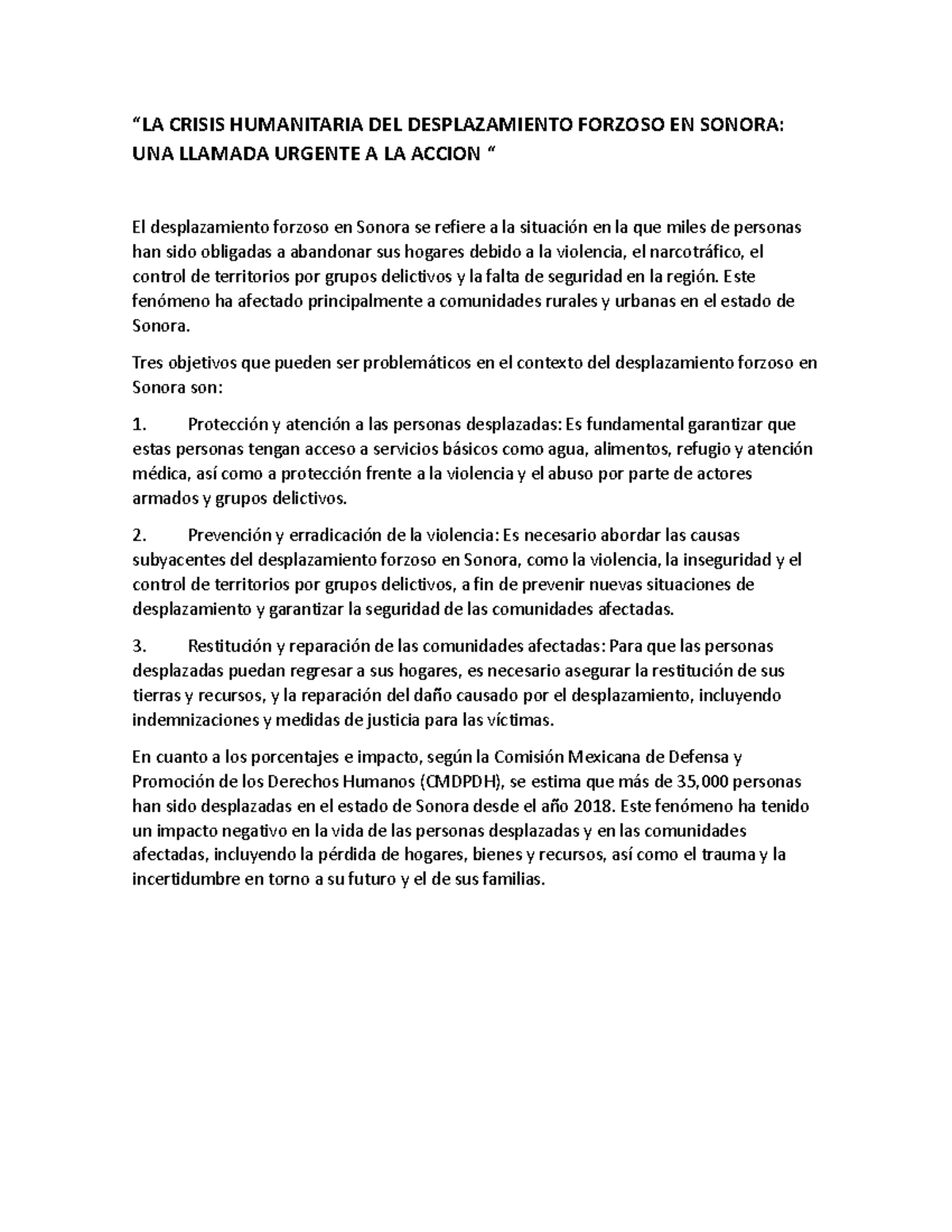 “LA CRISIS HUMANITARIA DEL DESPLAZAMIENTO FORZOSO EN SONORA: UNA LLAMADA URGENTE A LA ACCION “

El desplazamiento forzoso en Sonora se refiere a la situación en la que miles de personas han sido obligadas a abandonar sus hogares debido a la violencia, el narcotráfico, el control de territorios por grupos delictivos y la falta de seguridad en la región. Este fenómeno ha afectado principalmente a comunidades rurales y urbanas en el estado de Sonora.

Tres objetivos que pueden ser problemáticos en el contexto del desplazamiento forzoso en Sonora son:

1. Protección y atención a las personas desplazadas: Es fundamental garantizar que estas personas tengan acceso a servicios básicos como agua, alimentos, refugio y atención médica, así como a protección frente a la violencia y el abuso por parte de actores armados y grupos delictivos.

2. Prevención y erradicación de la violencia: Es necesario abordar las causas subyacentes del desplazamiento forzoso en Sonora, como la violencia, la inseguridad y el control de territorios por grupos delictivos, a fin de prevenir nuevas situaciones de desplazamiento y garantizar la seguridad de las comunidades afectadas.

3. Restitución y reparación de las comunidades afectadas: Para que las personas desplazadas puedan regresar a sus hogares, es necesario asegurar la restitución de sus tierras y recursos, y la reparación del daño causado por el desplazamiento, incluyendo indemnizaciones y medidas de justicia para las víctimas.

En cuanto a los porcentajes e impacto, según la Comisión Mexicana de Defensa y Promoción de los Derechos Humanos (CMDPDH), se estima que más de 35,000 personas han sido desplazadas en el estado de Sonora desde el año 2018. Este fenómeno ha tenido un impacto negativo en la vida de las personas desplazadas y en las comunidades afectadas, incluyendo la pérdida de hogares, bienes y recursos, así como el trauma y la incertidumbre en torno a su futuro y el de sus familias.